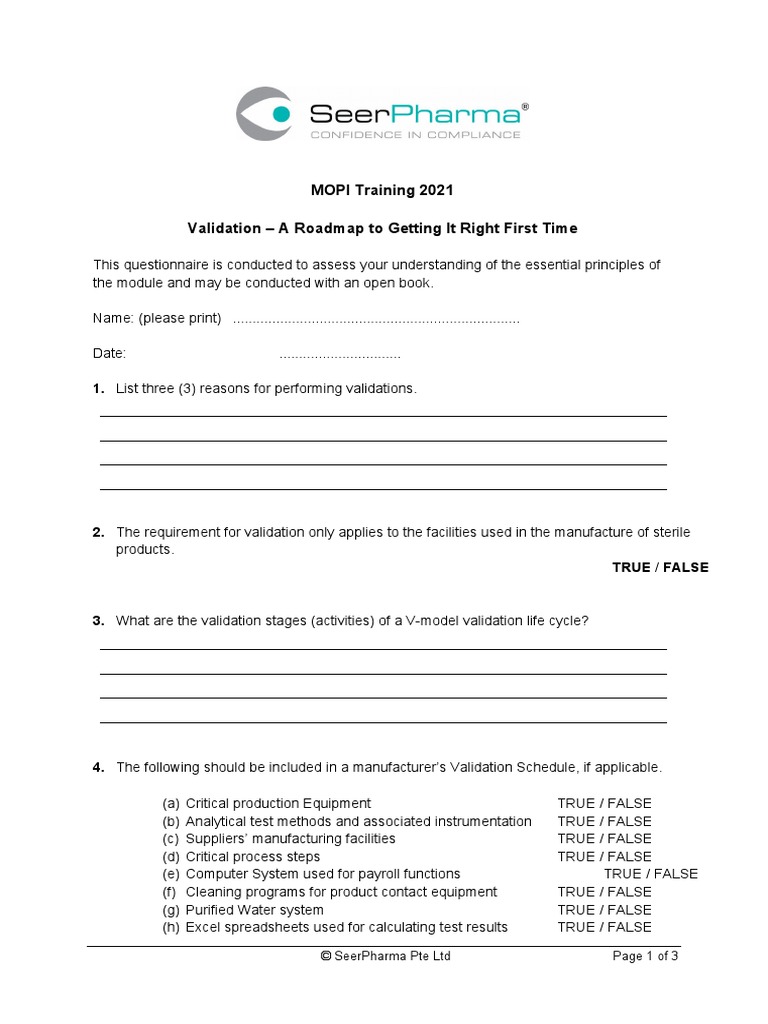 SeerPharma®
CONFIDENCE IN COMPLIANCE

MOPI Training 2021

Validation – A Roadmap to Getting It Right First Time

This questionnaire is conducted to assess your understanding of the essential principles of the module and may be conducted with an open book.

Name: (please print) ........................................................................

Date: ..............................

1. List three (3) reasons for performing validations.

2. The requirement for validation only applies to the facilities used in the manufacture of sterile products.

TRUE / FALSE

3. What are the validation stages (activities) of a V-model validation life cycle?

4. The following should be included in a manufacturer's Validation Schedule, if applicable.

(a) Critical production Equipment TRUE / FALSE
(b) Analytical test methods and associated instrumentation TRUE / FALSE
(c) Suppliers' manufacturing facilities TRUE / FALSE
(d) Critical process steps TRUE / FALSE
(e) Computer System used for payroll functions TRUE / FALSE
(f) Cleaning programs for product contact equipment TRUE / FALSE
(g) Purified Water system TRUE / FALSE
(h) Excel spreadsheets used for calculating test results TRUE / FALSE

© SeerPharma Pte Ltd

Page 1 of 3